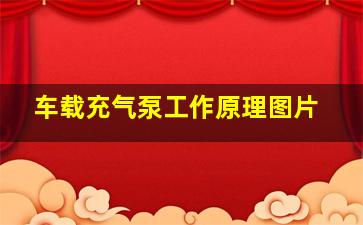 车载充气泵工作原理图片